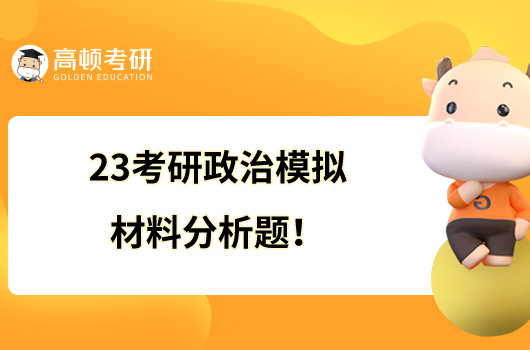 高顿考研
GOLDEN EDUCATION

23考研政治模拟
材料分析题！